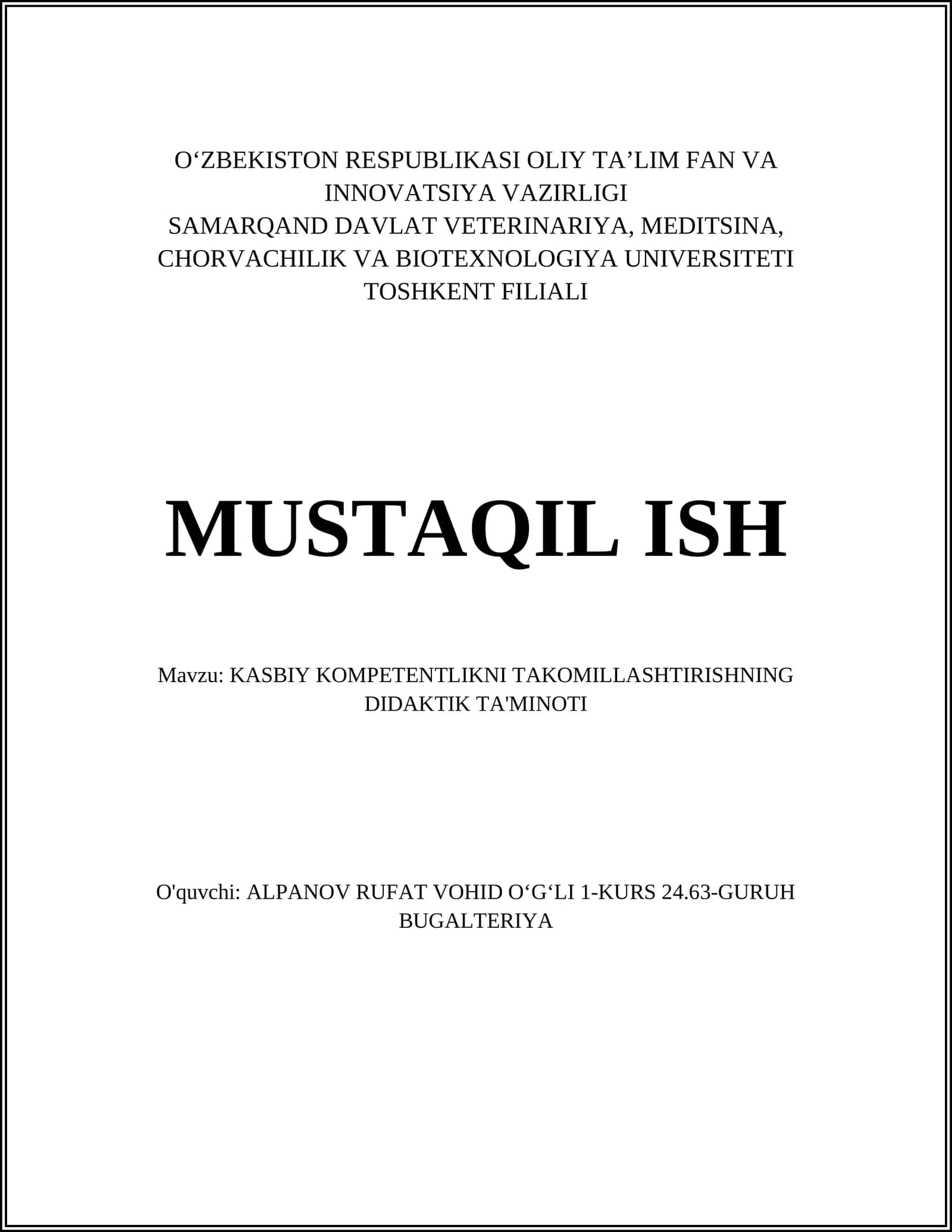 O‘ZBEKISTON RESPUBLIKASI OLIY TA’LIM FAN VA INNOVATSIYA VAZIRLIGI
SAMARQAND DAVLAT VETERINARIYA, MEDITSINA, CHORVACHILIK VA BIOTEXNOLOGIYA UNIVERSITETI TOSHKENT FILIALI

MUSTAQIL ISH

Mavzu: KASBIY KOMPETENTLIKNI TAKOMILLASHTIRISHNING DIDAKTIK TA'MINOTI

O'quvchi: ALPANOV RUFAT VOHID O‘G‘LI 1-KURS 24.63-GURUH BUGALTERIYA